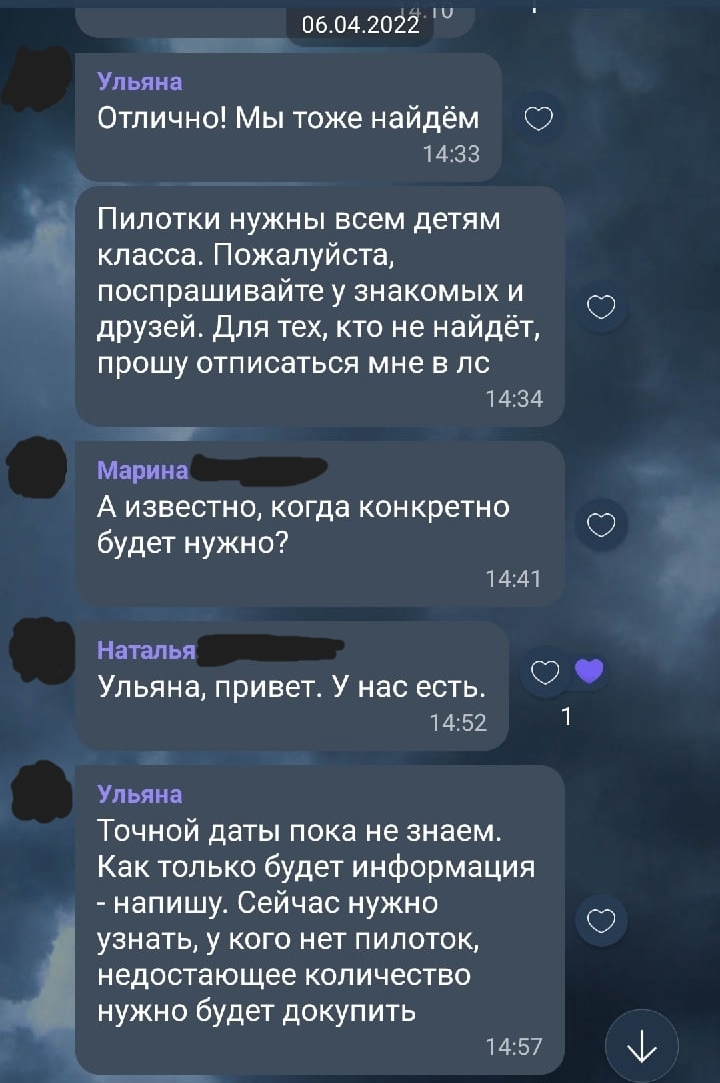 06.04.2022

Ульяна
Отлично! Мы тоже найдём
14:33

Пилотки нужны всем детям класса. Пожалуйста, поспрашивайте у знакомых и друзей. Для тех, кто не найдёт, прошу отписаться мне в лс
14:34

Марина
А известно, когда конкретно будет нужно?
14:41

Наталья
Ульяна, привет. У нас есть.
14:52
1

Ульяна
Точной даты пока не знаем. Как только будет информация - напишу. Сейчас нужно узнать, у кого нет пилоток, недостающее количество нужно будет докупить
14:57